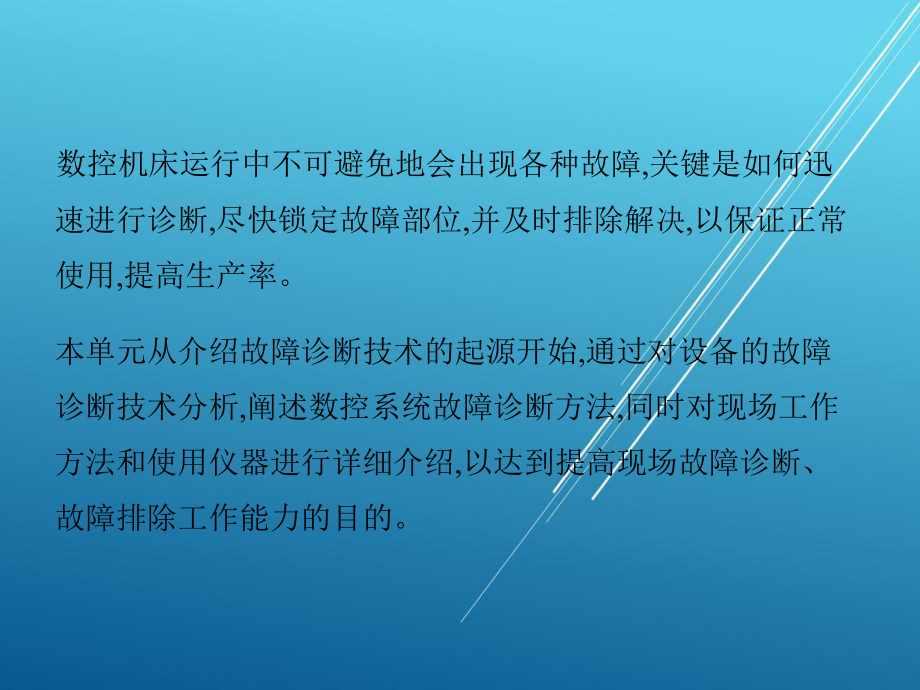 数控机床运行中不可避免地会出现各种故障,关键是如何迅速进行诊断,尽快锁定故障部位,并及时排除解决,以保证正常使用,提高生产率。

本单元从介绍故障诊断技术的起源开始,通过对设备的故障诊断技术分析,阐述数控系统故障诊断方法,同时对现场工作方法和使用仪器进行详细介绍,以达到提高现场故障诊断、故障排除工作能力的目的。